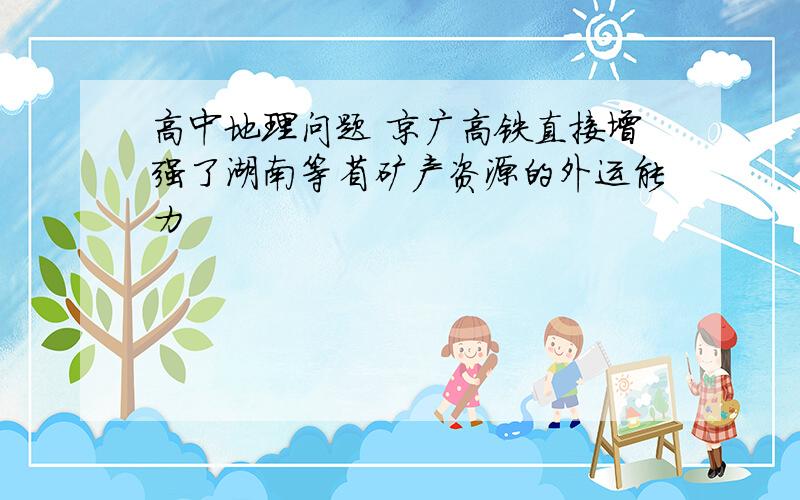 高中地理问题 京广高铁直接增强了湖南等省矿产资源的外运能力